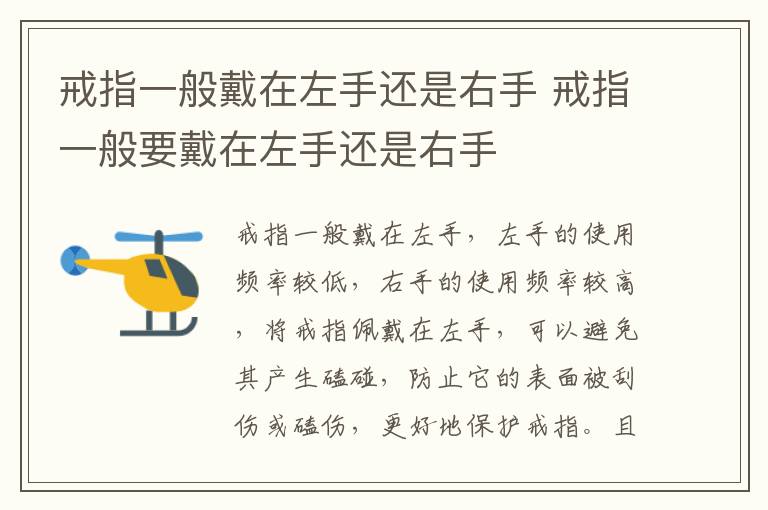 戒指一般戴在左手还是右手 戒指一般要戴在左手还是右手

戒指一般戴在左手，左手的使用频率较低，右手的使用频率较高，将戒指佩戴在左手，可以避免其产生磕碰，防止它的表面被刮伤或磕伤，更好地保护戒指。且